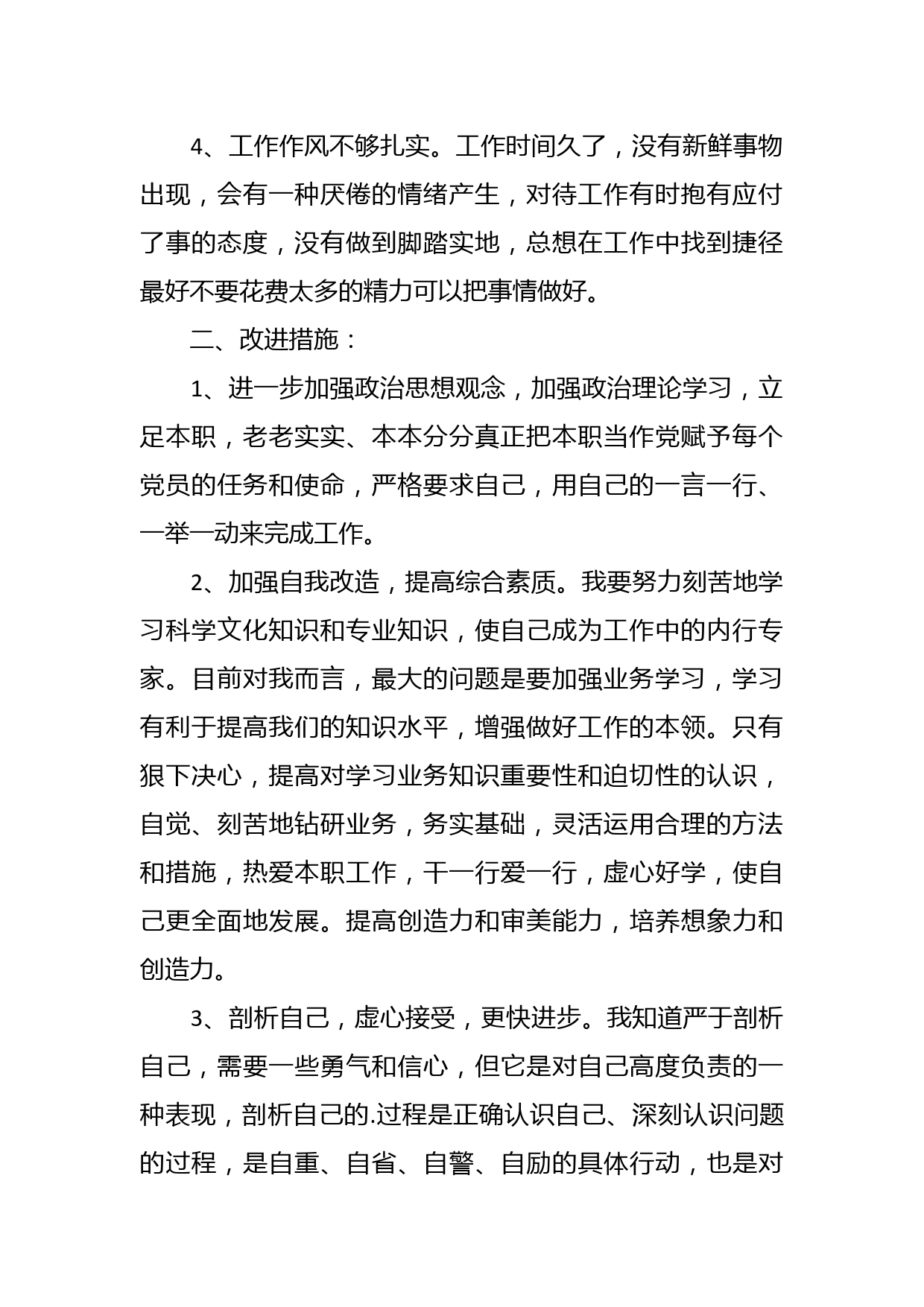 4、工作作风不够扎实。工作时间久了，没有新鲜事物出现，会有一种厌倦的情绪产生，对待工作有时抱有应付了事的态度，没有做到脚踏实地，总想在工作中找到捷径最好不要花费太多的精力可以把事情做好。

二、改进措施：

1、进一步加强政治思想观念，加强政治理论学习，立足本职，老老实实、本本分分真正把本职当作党赋予每个党员的任务和使命，严格要求自己，用自己的一言一行、一举一动来完成工作。

2、加强自我改造，提高综合素质。我要努力刻苦地学习科学文化知识和专业知识，使自己成为工作中的内行专家。目前对我而言，最大的问题是要加强业务学习，学习有利于提高我们的知识水平，增强做好工作的本领。只有狠下决心，提高对学习业务知识重要性和迫切性的认识，自觉、刻苦地钻研业务，务实基础，灵活运用合理的方法和措施，热爱本职工作，干一行爱一行，虚心好学，使自己更全面地发展。提高创造力和审美能力，培养想象力和创造力。

3、剖析自己，虚心接受，更快进步。我知道严于剖析自己，需要一些勇气和信心，但它是对自己高度负责的一种表现，剖析自己的.过程是正确认识自己、深刻认识问题的过程，是自重、自省、自警、自励的具体行动，也是对